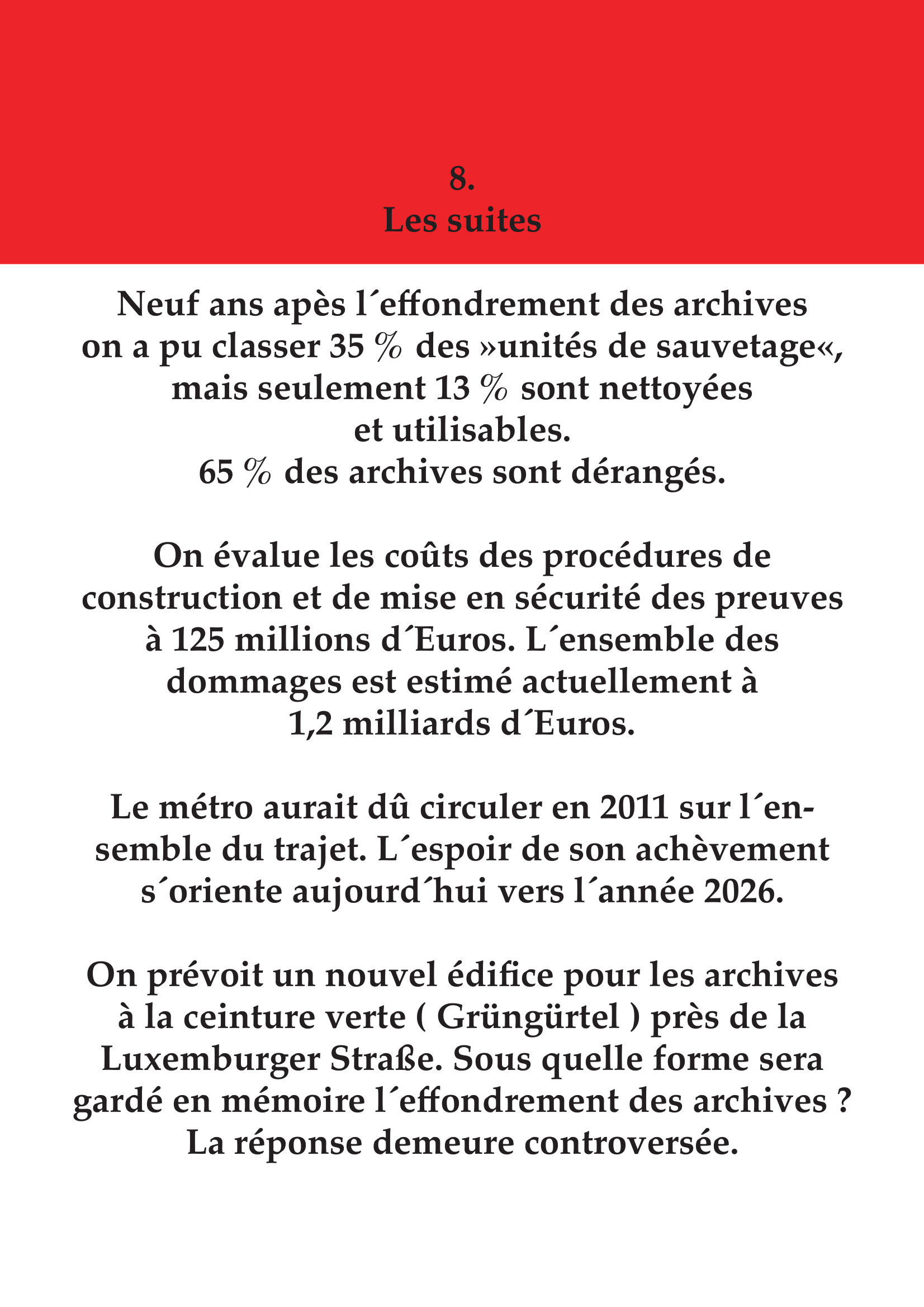 8.
Les suites

Neuf ans apès l´effondrement des archives on a pu classer 35 % des »unités de sauvetage«, mais seulement 13 % sont nettoyées et utilisables.
65 % des archives sont dérangés.

On évalue les coûts des procédures de construction et de mise en sécurité des preuves à 125 millions d´Euros. L´ensemble des dommages est estimé actuellement à 1,2 milliards d´Euros.

Le métro aurait dû circuler en 2011 sur l´ensemble du trajet. L´espoir de son achèvement s´oriente aujourd´hui vers l´année 2026.

On prévoit un nouvel édifice pour les archives à la ceinture verte ( Grüngürtel ) près de la Luxemburger Straße. Sous quelle forme sera gardé en mémoire l´effondrement des archives ? La réponse demeure controversée.